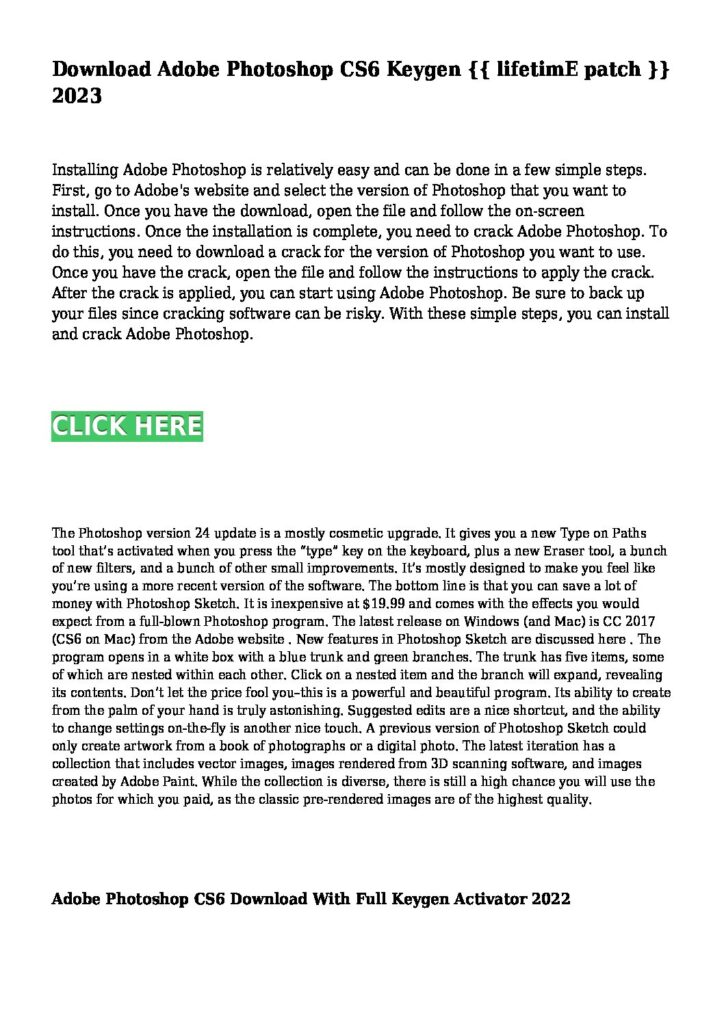 Download Adobe Photoshop CS6 Keygen {{ lifetimE patch }} 2023

Installing Adobe Photoshop is relatively easy and can be done in a few simple steps. First, go to Adobe's website and select the version of Photoshop that you want to install. Once you have the download, open the file and follow the on-screen instructions. Once the installation is complete, you need to crack Adobe Photoshop. To do this, you need to download a crack for the version of Photoshop you want to use. Once you have the crack, open the file and follow the instructions to apply the crack. After the crack is applied, you can start using Adobe Photoshop. Be sure to back up your files since cracking software can be risky. With these simple steps, you can install and crack Adobe Photoshop.

CLICK HERE

The Photoshop version 24 update is a mostly cosmetic upgrade. It gives you a new Type on Paths tool that's activated when you press the "type" key on the keyboard, plus a new Eraser tool, a bunch of new filters, and a bunch of other small improvements. It's mostly designed to make you feel like you're using a more recent version of the software. The bottom line is that you can save a lot of money with Photoshop Sketch. It is inexpensive at $19.99 and comes with the effects you would expect from a full-blown Photoshop program. The latest release on Windows (and Mac) is CC 2017 (CS6 on Mac) from the Adobe website . New features in Photoshop Sketch are discussed here . The program opens in a white box with a blue trunk and green branches. The trunk has five items, some of which are nested within each other. Click on a nested item and the branch will expand, revealing its contents. Don't let the price fool you–this is a powerful and beautiful program. Its ability to create from the palm of your hand is truly astonishing. Suggested edits are a nice shortcut, and the ability to change settings on-the-fly is another nice touch. A previous version of Photoshop Sketch could only create artwork from a book of photographs or a digital photo. The latest iteration has a collection that includes vector images, images rendered from 3D scanning software, and images created by Adobe Paint. While the collection is diverse, there is still a high chance you will use the photos for which you paid, as the classic pre-rendered images are of the highest quality.

Adobe Photoshop CS6 Download With Full Keygen Activator 2022